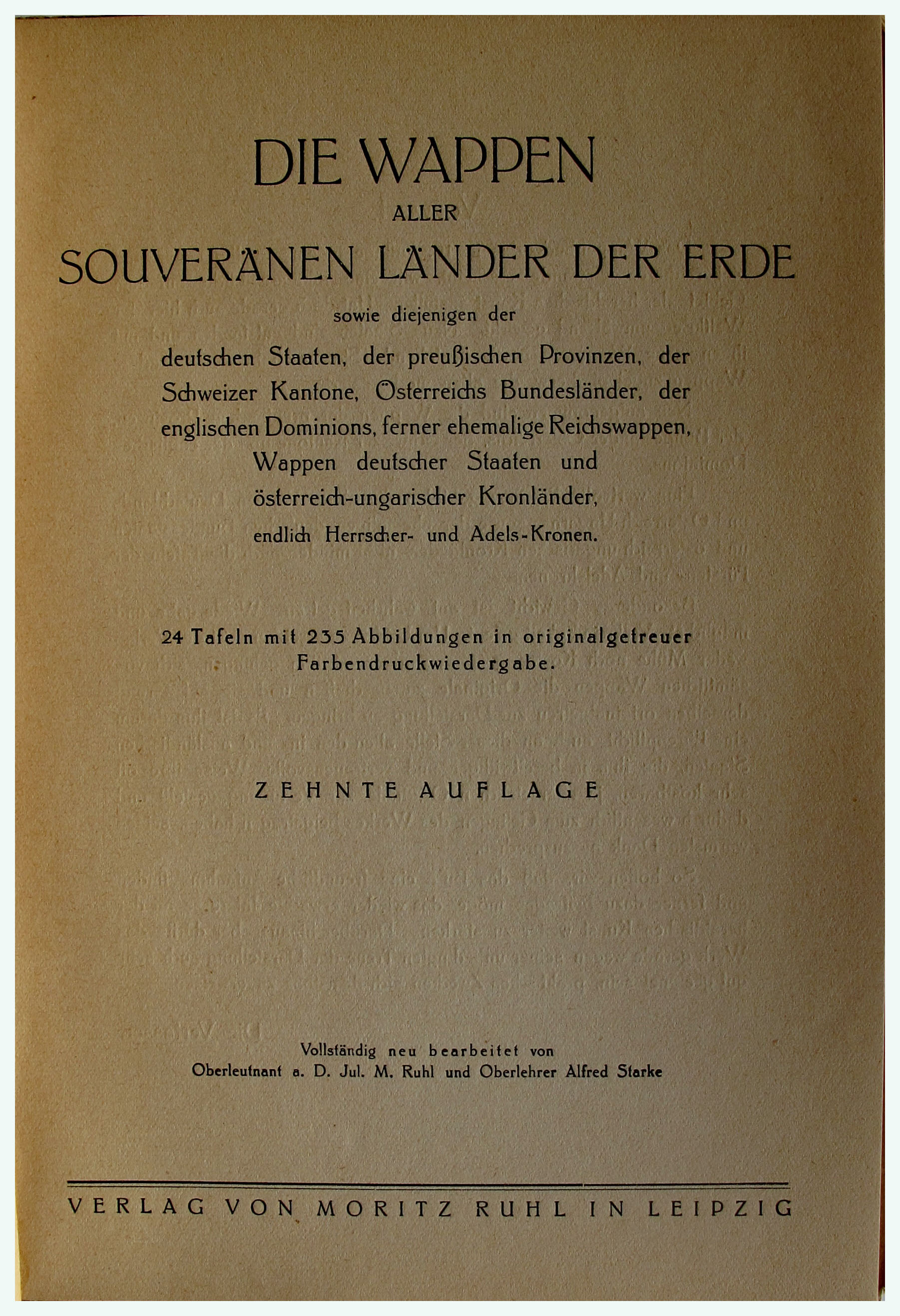 DIE WAPPEN
ALLER
SOUVERÄNEN LÄNDER DER ERDE

sowie diejenigen der
deutschen Staaten, der preußischen Provinzen, der Schweizer Kantone, Österreichs Bundesländer, der englischen Dominions, ferner ehemalige Reichswappen, Wappen deutscher Staaten und österreich-ungarischer Kronländer, endlich Herrscher- und Adels-Kronen.

24 Tafeln mit 235 Abbildungen in originalgetreuer Farbendruckwiedergabe.

ZEHNTE AUFLAGE

Vollständig neu bearbeitet von
Oberleutnant a. D. Jul. M. Ruhl und Oberlehrer Alfred Starke

VERLAG VON MORITZ RUHL IN LEIPZIG